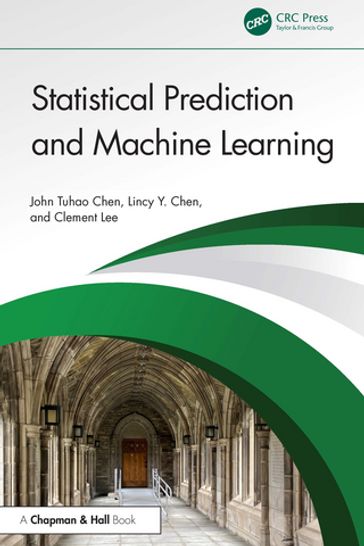 CRC
CRC Press
Taylor & Francis Group

Statistical Prediction and Machine Learning

John Tuhao Chen, Lincy Y. Chen, and Clement Lee

A Chapman & Hall Book